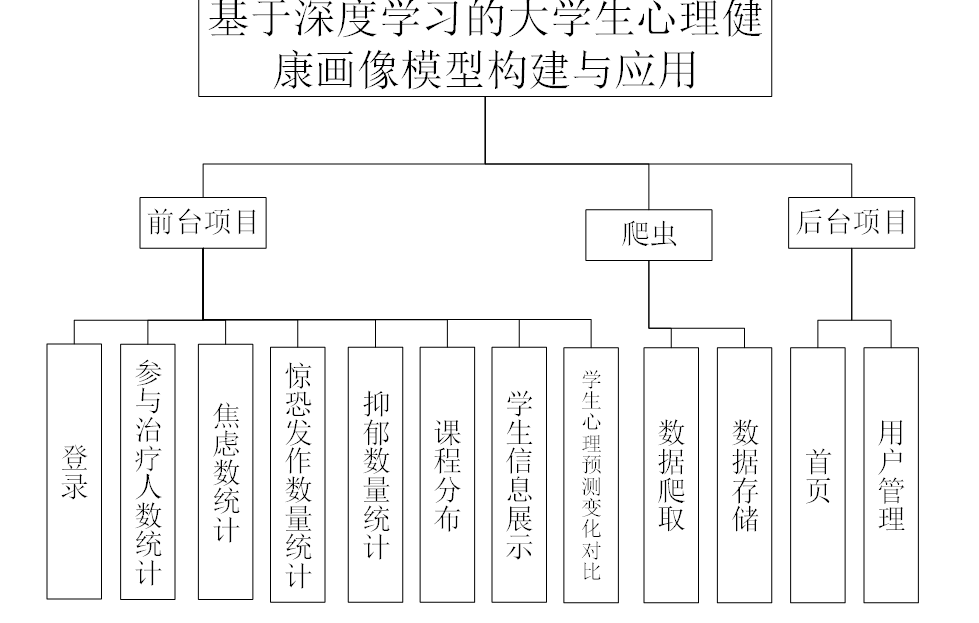 基于深度学习的大学生心理健康画像模型构建与应用

前台项目

爬虫

后台项目

登录

参与治疗人数统计

焦虑数统计

惊恐发作数量统计

抑郁数量统计

课程分布

学生信息展示

学生心理预测变化对比

数据爬取

数据存储

首页

用户管理